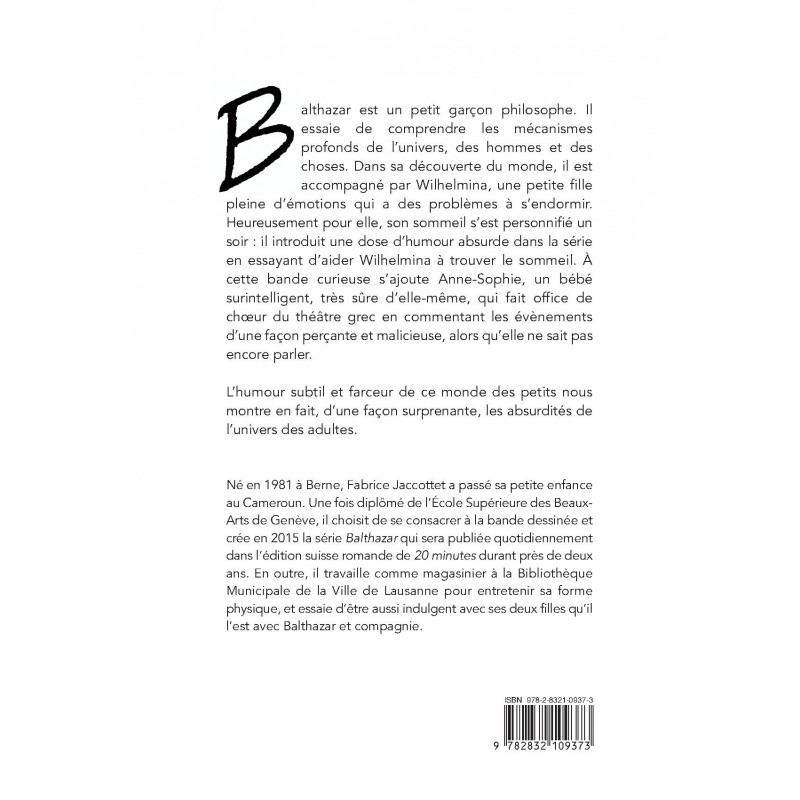 Balthazar est un petit garçon philosophe. Il essaie de comprendre les mécanismes profonds de l'univers, des hommes et des choses. Dans sa découverte du monde, il est accompagné par Wilhelmina, une petite fille pleine d'émotions qui a des problèmes à s'endormir. Heureusement pour elle, son sommeil s'est personnifié un soir : il introduit une dose d'humour absurde dans la série en essayant d'aider Wilhelmina à trouver le sommeil. À cette bande curieuse s'ajoute Anne-Sophie, un bébé surintelligent, très sûre d'elle-même, qui fait office de chœur du théâtre grec en commentant les évènements d'une façon perçante et malicieuse, alors qu'elle ne sait pas encore parler.

L'humour subtil et farceur de ce monde des petits nous montre en fait, d'une façon surprenante, les absurdités de l'univers des adultes.

Né en 1981 à Berne, Fabrice Jaccottet a passé sa petite enfance au Cameroun. Une fois diplômé de l'École Supérieure des Beaux-Arts de Genève, il choisit de se consacrer à la bande dessinée et crée en 2015 la série Balthazar qui sera publiée quotidiennement dans l'édition suisse romande de 20 minutes durant près de deux ans. En outre, il travaille comme magasinier à la Bibliothèque Municipale de la Ville de Lausanne pour entretenir sa forme physique, et essaie d'être aussi indulgent avec ses deux filles qu'il l'est avec Balthazar et compagnie.

ISBN 978-2-8321-0937-3

9 782832 109373